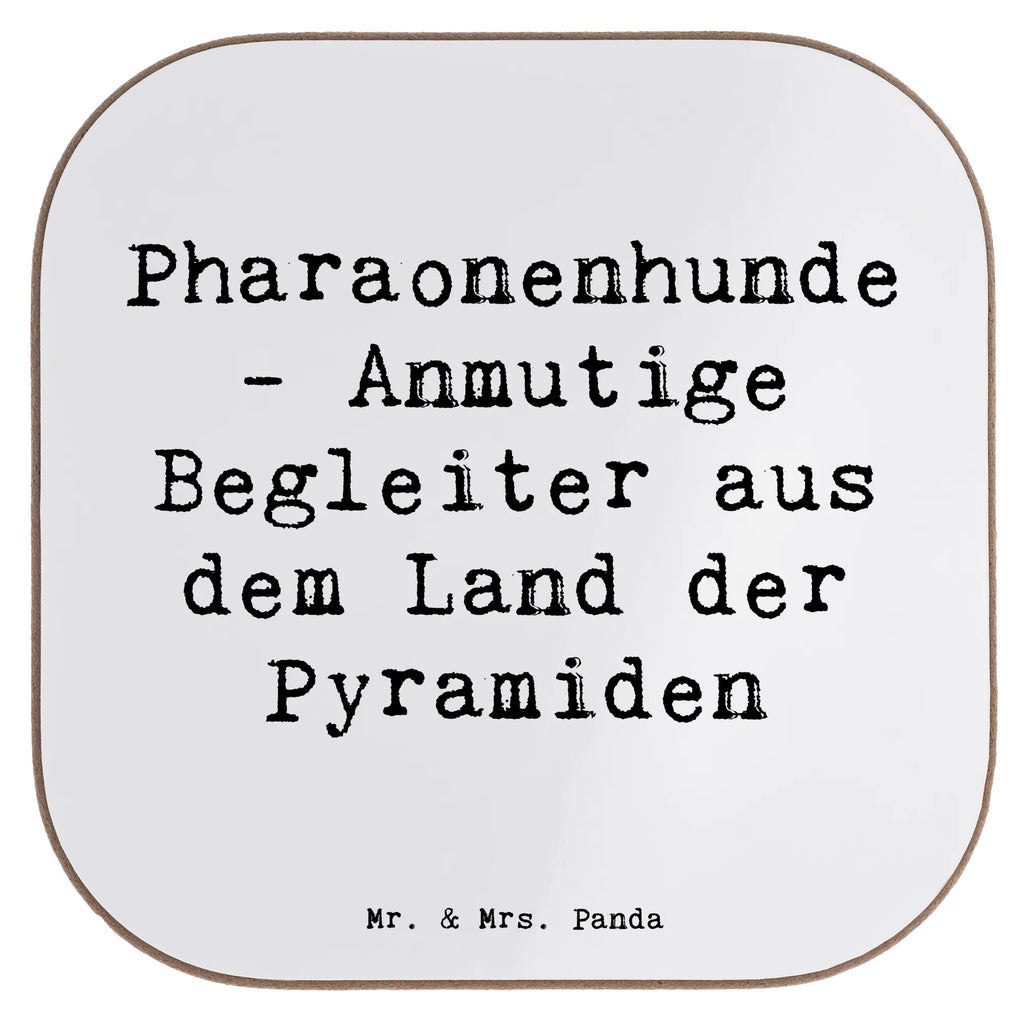 Pharaonenhunde - Anmutige Begleiter aus dem Land der Pyramiden

Mr. & Mrs. Panda